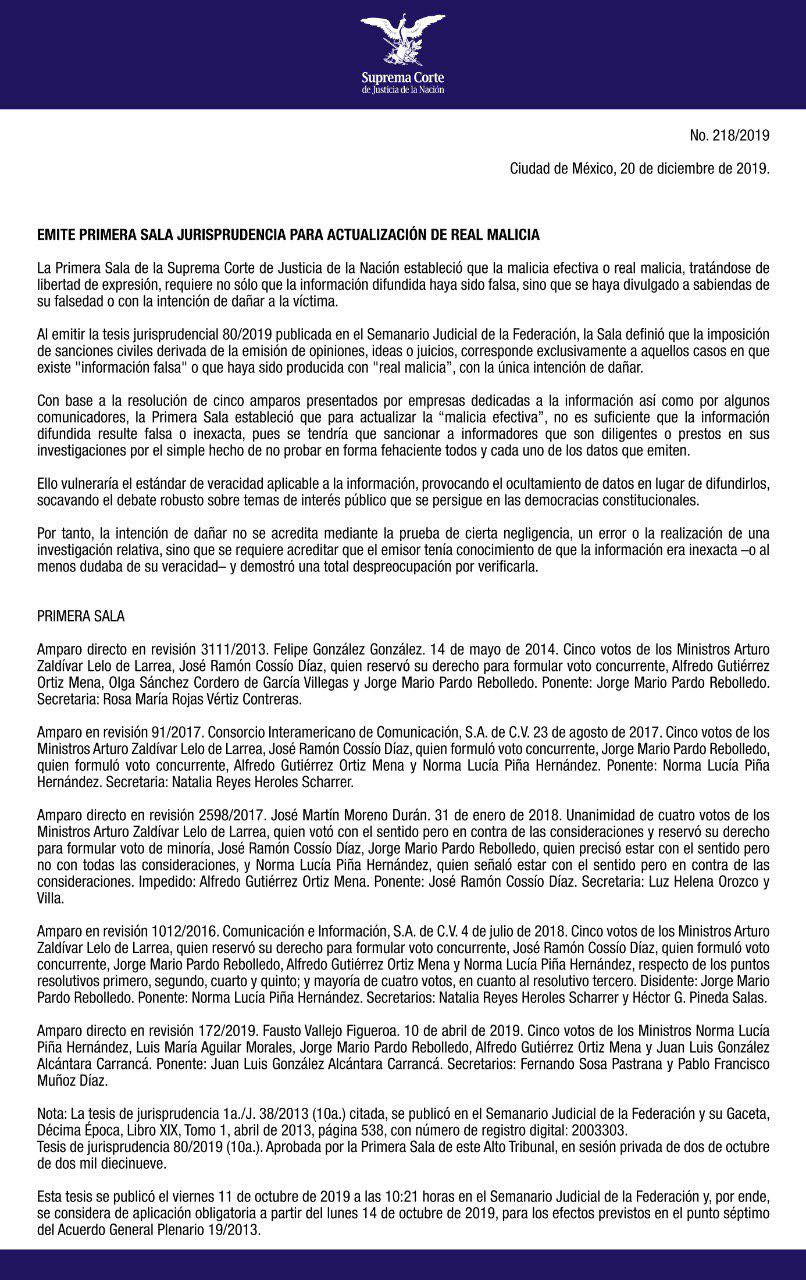 Suprema Corte
de Justicia de la Nación

No. 218/2019

Ciudad de México, 20 de diciembre de 2019.

EMITE PRIMERA SALA JURISPRUDENCIA PARA ACTUALIZACIÓN DE REAL MALICIA

La Primera Sala de la Suprema Corte de Justicia de la Nación estableció que la malicia efectiva o real malicia, tratándose de libertad de expresión, requiere no sólo que la información difundida haya sido falsa, sino que se haya divulgado a sabiendas de su falsedad o con la intención de dañar a la víctima.

Al emitir la tesis jurisprudencial 80/2019 publicada en el Semanario Judicial de la Federación, la Sala definió que la imposición de sanciones civiles derivada de la emisión de opiniones, ideas o juicios, corresponde exclusivamente a aquellos casos en que existe "información falsa" o que haya sido producida con "real malicia", con la única intención de dañar.

Con base a la resolución de cinco amparos presentados por empresas dedicadas a la información así como por algunos comunicadores, la Primera Sala estableció que para actualizar la "malicia efectiva", no es suficiente que la información difundida resulte falsa o inexacta, pues se tendría que sancionar a informadores que son diligentes o prestos en sus investigaciones por el simple hecho de no probar en forma fehaciente todos y cada uno de los datos que emiten.

Ello vulneraría el estándar de veracidad aplicable a la información, provocando el ocultamiento de datos en lugar de difundirlos, socavando el debate robusto sobre temas de interés público que se persigue en las democracias constitucionales.

Por tanto, la intención de dañar no se acredita mediante la prueba de cierta negligencia, un error o la realización de una investigación relativa, sino que se requiere acreditar que el emisor tenía conocimiento de que la información era inexacta –o al menos dudaba de su veracidad– y demostró una total despreocupación por verificarla.

PRIMERA SALA

Amparo directo en revisión 3111/2013. Felipe González González. 14 de mayo de 2014. Cinco votos de los Ministros Arturo Zaldívar Lelo de Larrea, José Ramón Cossío Díaz, quien reservó su derecho para formular voto concurrente, Alfredo Gutiérrez Ortiz Mena, Olga Sánchez Cordero de García Villegas y Jorge Mario Pardo Rebolledo. Ponente: Jorge Mario Pardo Rebolledo. Secretaria: Rosa María Rojas Vértiz Contreras.

Amparo en revisión 91/2017. Consorcio Interamericano de Comunicación, S.A. de C.V. 23 de agosto de 2017. Cinco votos de los Ministros Arturo Zaldívar Lelo de Larrea, José Ramón Cossío Díaz, quien formuló voto concurrente, Jorge Mario Pardo Rebolledo, quien formuló voto concurrente, Alfredo Gutiérrez Ortiz Mena y Norma Lucía Piña Hernández. Ponente: Norma Lucía Piña Hernández. Secretaria: Natalia Reyes Heroles Scharrer.

Amparo directo en revisión 2598/2017. José Martín Moreno Durán. 31 de enero de 2018. Unanimidad de cuatro votos de los Ministros Arturo Zaldívar Lelo de Larrea, quien votó con el sentido pero en contra de las consideraciones y reservó su derecho para formular voto de minoría, José Ramón Cossío Díaz, Jorge Mario Pardo Rebolledo, quien precisó estar con el sentido pero no con todas las consideraciones, y Norma Lucía Piña Hernández, quien señaló estar con el sentido pero en contra de las consideraciones. Impedido: Alfredo Gutiérrez Ortiz Mena. Ponente: José Ramón Cossío Díaz. Secretaria: Luz Helena Orozco y Villa.

Amparo en revisión 1012/2016. Comunicación e Información, S.A. de C.V. 4 de julio de 2018. Cinco votos de los Ministros Arturo Zaldívar Lelo de Larrea, quien reservó su derecho para formular voto concurrente, José Ramón Cossío Díaz, quien formuló voto concurrente, Jorge Mario Pardo Rebolledo, Alfredo Gutiérrez Ortiz Mena y Norma Lucía Piña Hernández, respecto de los puntos resolutivos primero, segundo, cuarto y quinto; y mayoría de cuatro votos, en cuanto al resolutivo tercero. Disidente: Jorge Mario Pardo Rebolledo. Ponente: Norma Lucía Piña Hernández. Secretarios: Natalia Reyes Heroles Scharrer y Héctor G. Pineda Salas.

Amparo directo en revisión 172/2019. Fausto Vallejo Figueroa. 10 de abril de 2019. Cinco votos de los Ministros Norma Lucía Piña Hernández, Luis María Aguilar Morales, Jorge Mario Pardo Rebolledo, Alfredo Gutiérrez Ortiz Mena y Juan Luis González Alcántara Carrancá. Ponente: Juan Luis González Alcántara Carrancá. Secretarios: Fernando Sosa Pastrana y Pablo Francisco Muñoz Díaz.

Nota: La tesis de jurisprudencia 1a./J. 38/2013 (10a.) citada, se publicó en el Semanario Judicial de la Federación y su Gaceta, Décima Época, Libro XIX, Tomo 1, abril de 2013, página 538, con número de registro digital: 2003303.
Tesis de jurisprudencia 80/2019 (10a.). Aprobada por la Primera Sala de este Alto Tribunal, en sesión privada de dos de octubre de dos mil diecinueve.

Esta tesis se publicó el viernes 11 de octubre de 2019 a las 10:21 horas en el Semanario Judicial de la Federación y, por ende, se considera de aplicación obligatoria a partir del lunes 14 de octubre de 2019, para los efectos previstos en el punto séptimo del Acuerdo General Plenario 19/2013.